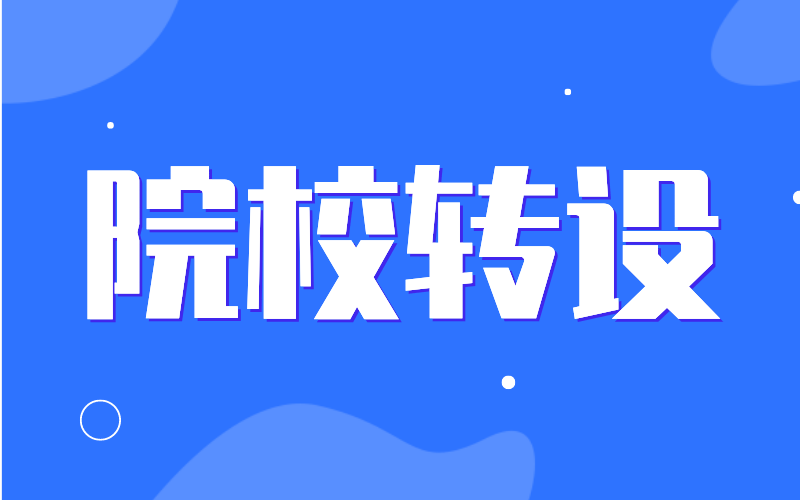 院校转设